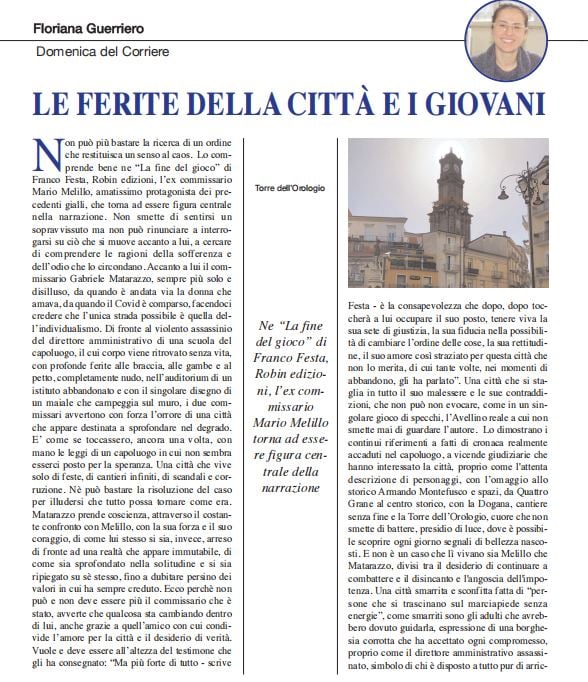 Floriana Guerriero

Domenica del Corriere

LE FERITE DELLA CITTÀ E I GIOVANI

Non può più bastare la ricerca di un ordine che restituisca un senso al caos. Lo comprende bene ne "La fine del gioco" di Franco Festa, Robin edizioni, l'ex commissario Mario Melillo, amatissimo protagonista dei precedenti gialli, che torna ad essere figura centrale nella narrazione. Non smette di sentirsi un sopravvissuto ma non può rinunciare a interrogarsi su ciò che si muove accanto a lui, a cercare di comprendere le ragioni della sofferenza e dell'odio che lo circondano. Accanto a lui il commissario Gabriele Matarazzo, sempre più solo e disilluso, da quando è andata via la donna che amava, da quando il Covid è comparso, facendoci credere che l'unica strada possibile è quella dell'individualismo. Di fronte al violento assassinio del direttore amministrativo di una scuola del capoluogo, il cui corpo viene ritrovato senza vita, con profonde ferite alle braccia, alle gambe e al petto, completamente nudo, nell'auditorium di un istituto abbandonato e con il singolare disegno di un maiale che campeggia sul muro, i due commissari avvertono con forza l'orrore di una città che appare destinata a sprofondare nel degrado. E' come se toccassero, ancora una volta, con mano le leggi di un capoluogo in cui non sembra esserci posto per la speranza. Una città che vive solo di feste, di cantieri infiniti, di scandali e corruzione. Nè può bastare la risoluzione del caso per illudersi che tutto possa tornare come era. Matarazzo prende coscienza, attraverso il costante confronto con Melillo, con la sua forza e il suo coraggio, di come lui stesso si sia, invece, arreso di fronte ad una realtà che appare immutabile, di come sia sprofondato nella solitudine e si sia ripiegato su sè stesso, fino a dubitare persino dei valori in cui ha sempre creduto. Ecco perchè non può e non deve essere più il commissario che è stato, avverte che qualcosa sta cambiando dentro di lui, anche grazie a quell'amico con cui condivide l'amore per la città e il desiderio di verità. Vuole e deve essere all'altezza del testimone che gli ha consegnato: "Ma più forte di tutto - scrive

Torre dell'Orologio

Ne "La fine del gioco" di Franco Festa, Robin edizioni, l'ex commissario Mario Melillo torna ad essere figura centrale della narrazione

Festa - è la consapevolezza che dopo, dopo toccherà a lui occupare il suo posto, tenere viva la sua sete di giustizia, la sua fiducia nella possibilità di cambiare l'ordine delle cose, la sua rettitudine, il suo amore così straziato per questa città che non lo merita, di cui tante volte, nei momenti di abbandono, gli ha parlato". Una città che si staglia in tutto il suo malessere e le sue contraddizioni, che non può non evocare, come in un singolare gioco di specchi, l'Avellino reale a cui non smette mai di guardare l'autore. Lo dimostrano i continui riferimenti a fatti di cronaca realmente accaduti nel capoluogo, a vicende giudiziarie che hanno interessato la città, proprio come l'attenta descrizione di personaggi, con l'omaggio allo storico Armando Montefusco e spazi, da Quattro Grane al centro storico, con la Dogana, cantiere senza fine e la Torre dell'Orologio, cuore che non smette di battere, presidio di luce, dove è possibile scoprire ogni giorno segnali di bellezza nascosti. E non è un caso che lì vivano sia Melillo che Matarazzo, divisi tra il desiderio di continuare a combattere e il disincanto e l'angoscia dell'impotenza. Una città smarrita e sconfitta fatta di "persone che si trascinano sul marciapiede senza energie", come smarriti sono gli adulti che avrebbero dovuto guidarla, espressione di una borghesia corrotta che ha accettato ogni compromesso, proprio come il direttore amministrativo assassinato, simbolo di chi è disposto a tutto pur di arric-